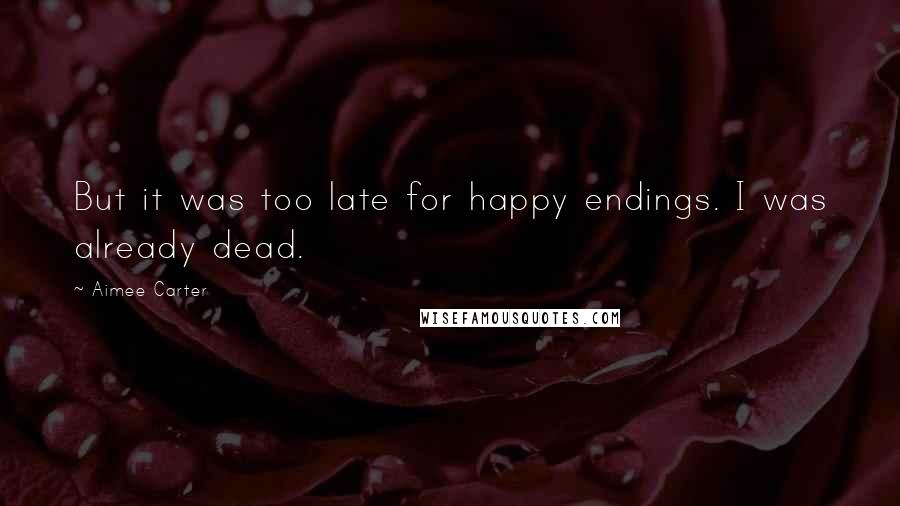 But it was too late for happy endings. I was already dead.

~ Aimee Carter

WISEFAMOUSQUOTES.COM